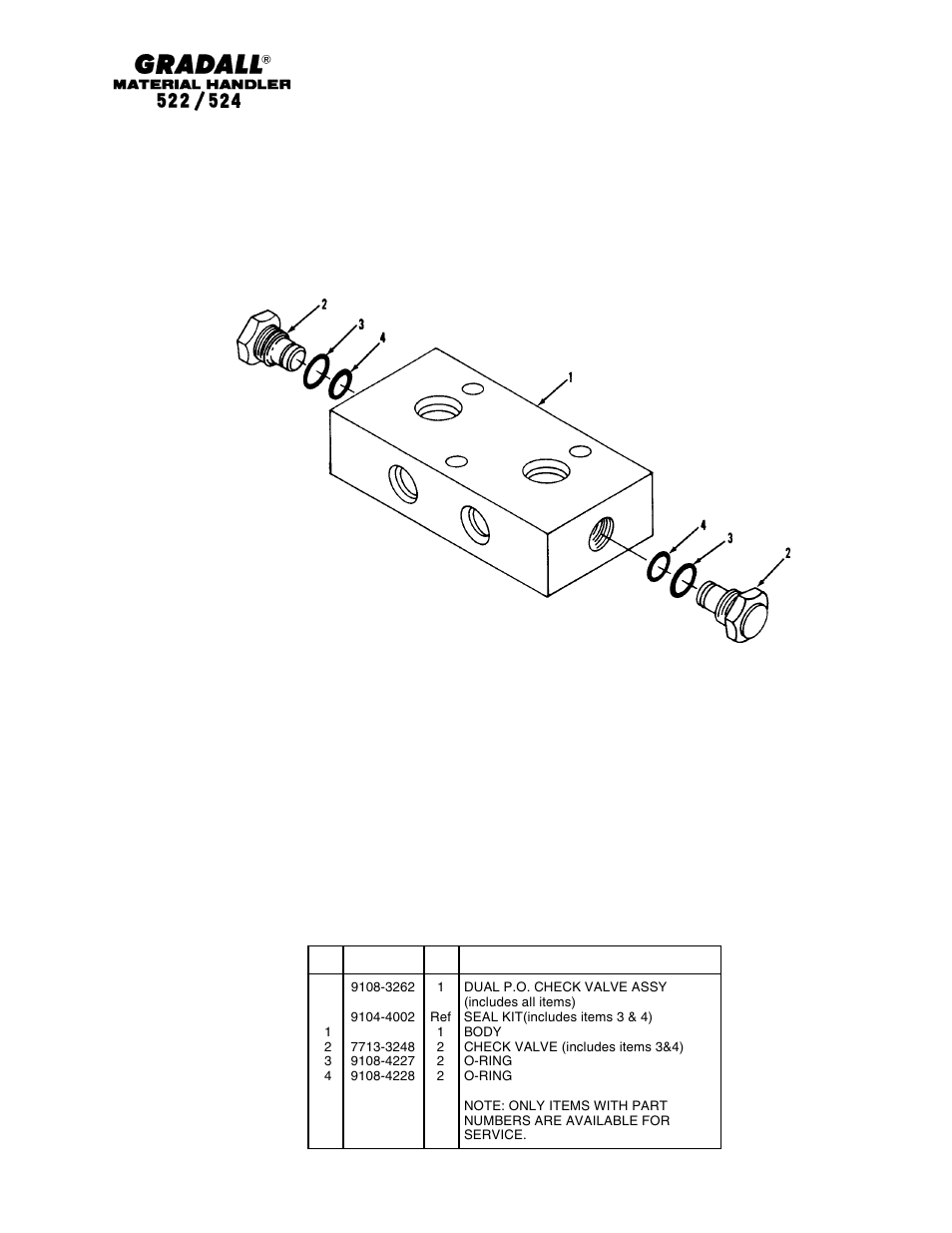 GRADALL®
MATERIAL HANDLER
522 / 524

2
3
4
1
4
3
2

|  |  |  |  |
|---|---|---|---|
|  | 9108-3262 | 1 | DUAL P.O. CHECK VALVE ASSY (includes all items) |
|  | 9104-4002 | Ref | SEAL KIT(includes items 3 & 4) |
| 1 |  | 1 | BODY |
| 2 | 7713-3248 | 2 | CHECK VALVE (includes items 3&4) |
| 3 | 9108-4227 | 2 | O-RING |
| 4 | 9108-4228 | 2 | O-RING |
|  |  |  | NOTE: ONLY ITEMS WITH PART NUMBERS ARE AVAILABLE FOR SERVICE. |